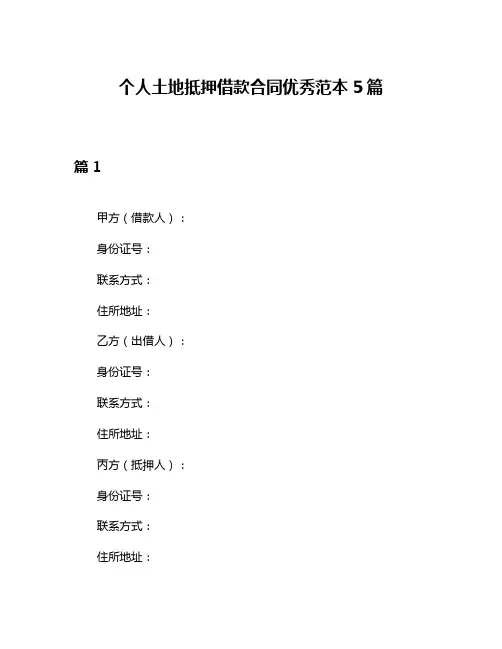 个人土地抵押借款合同优秀范本 5 篇

篇 1

甲方（借款人）：

身份证号：

联系方式：

住所地址：

乙方（出借人）：

身份证号：

联系方式：

住所地址：

丙方（抵押人）：

身份证号：

联系方式：

住所地址：